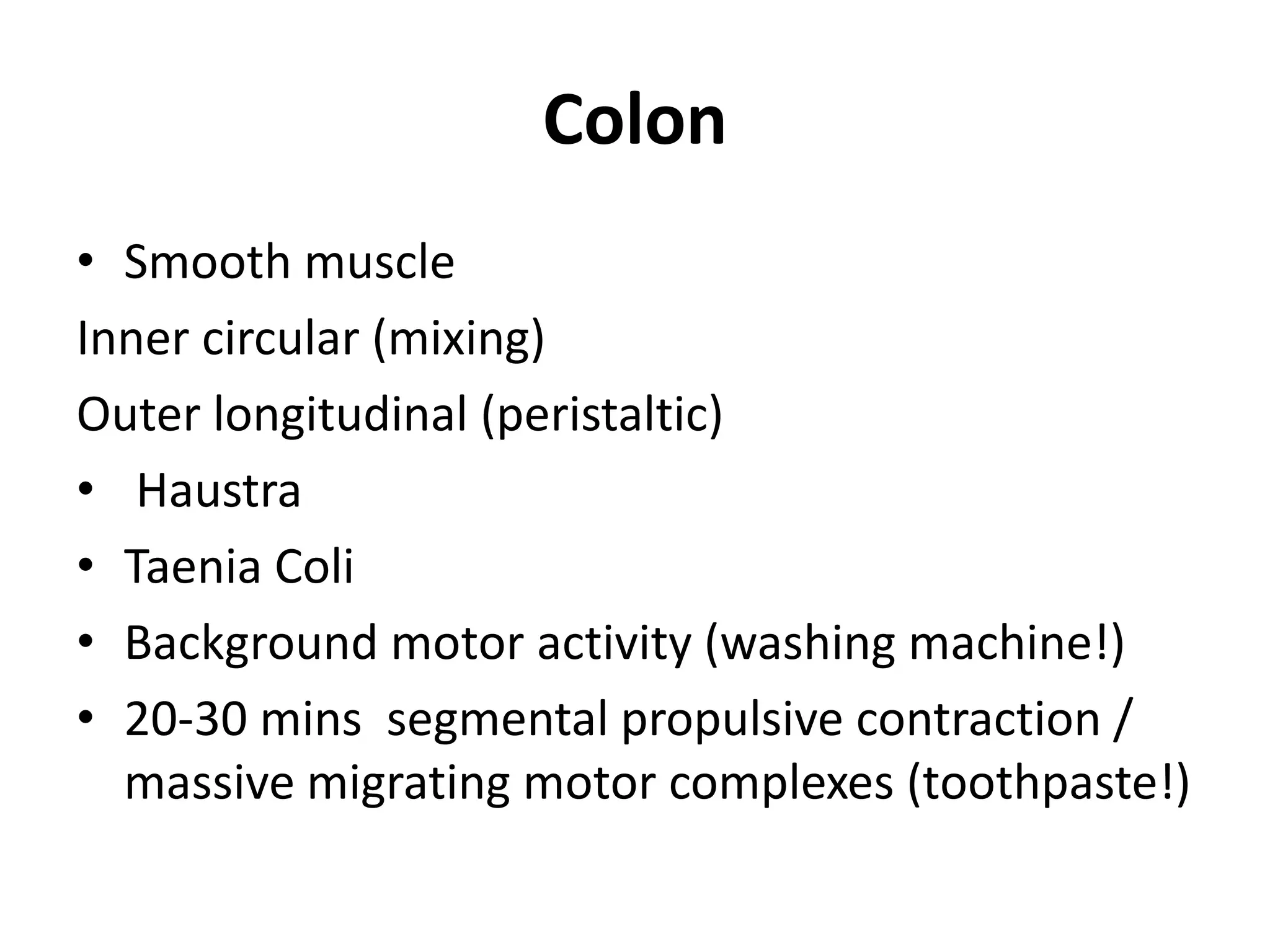 Colon

• Smooth muscle

Inner circular (mixing)

Outer longitudinal (peristaltic)

• Haustra

• Taenia Coli

• Background motor activity (washing machine!)

• 20-30 mins segmental propulsive contraction / massive migrating motor complexes (toothpaste!)